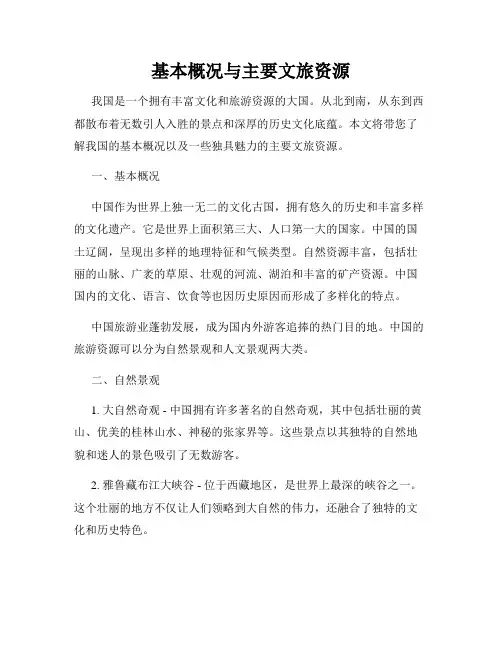 基本概况与主要文旅资源

我国是一个拥有丰富文化和旅游资源的大国。从北到南，从东到西都散布着无数引人入胜的景点和深厚的历史文化底蕴。本文将带您了解我国的基本概况以及一些独具魅力的主要文旅资源。

一、基本概况

中国作为世界上独一无二的文化古国，拥有悠久的历史和丰富多样的文化遗产。它是世界上面积第三大、人口第一大的国家。中国的国土辽阔，呈现出多样的地理特征和气候类型。自然资源丰富，包括壮丽的山脉、广袤的草原、壮观的河流、湖泊和丰富的矿产资源。中国国内的文化、语言、饮食等也因历史原因而形成了多样化的特点。

中国旅游业蓬勃发展，成为国内外游客追捧的热门目的地。中国的旅游资源可以分为自然景观和人文景观两大类。

二、自然景观

1. 大自然奇观 - 中国拥有许多著名的自然奇观，其中包括壮丽的黄山、优美的桂林山水、神秘的张家界等。这些景点以其独特的自然地貌和迷人的景色吸引了无数游客。

2. 雅鲁藏布江大峡谷 - 位于西藏地区，是世界上最深的峡谷之一。这个壮丽的地方不仅让人们领略到大自然的伟力，还融合了独特的文化和历史特色。